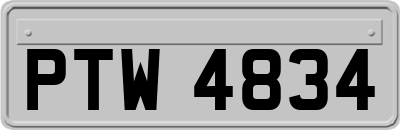 PTW 4834